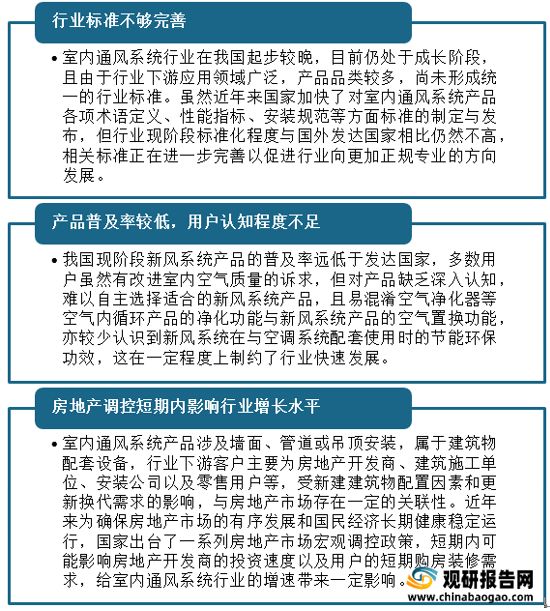 行业标准不够完善

• 室内通风系统行业在我国起步较晚，目前仍处于成长阶段，且由于行业下游应用领域广泛，产品品类较多，尚未形成统一的行业标准。虽然近年来国家加快了对室内通风系统产品各项术语定义、性能指标、安装规范等方面标准的制定与发布，但行业现阶段标准化程度与国外发达国家相比仍然不高，相关标准正在进一步完善以促进行业向更加正规专业的方向发展。

产品普及率较低，用户认知程度不足

• 我国现阶段新风系统产品的普及率远低于发达国家，多数用户虽然有改进室内空气质量的诉求，但对产品缺乏深入认知，难以自主选择适合的新风系统产品，且易混淆空气净化器等空气内循环产品的净化功能与新风系统产品的空气置换功能，亦较少认识到新风系统在与空调系统配套使用时的节能环保功效，这在一定程度上制约了行业快速发展。

房地产调控短期内影响行业增长水平

• 室内通风系统产品涉及墙面、管道或吊顶安装，属于建筑物配套设备，行业下游客户主要为房地产开发商、建筑施工单位、安装公司以及零售用户等，受新建建筑物配置因素和更新换代需求的影响，与房地产市场存在一定的关联性。近年来为确保房地产市场的有序发展和国民经济长期健康稳定运行，国家出台了一系列房地产市场宏观调控政策，短期内可能影响房地产开发商的投资速度以及用户的短期购房装修需求，给室内通风系统行业的增速带来一定影响。

观研报告网
www.chinabaogao.com